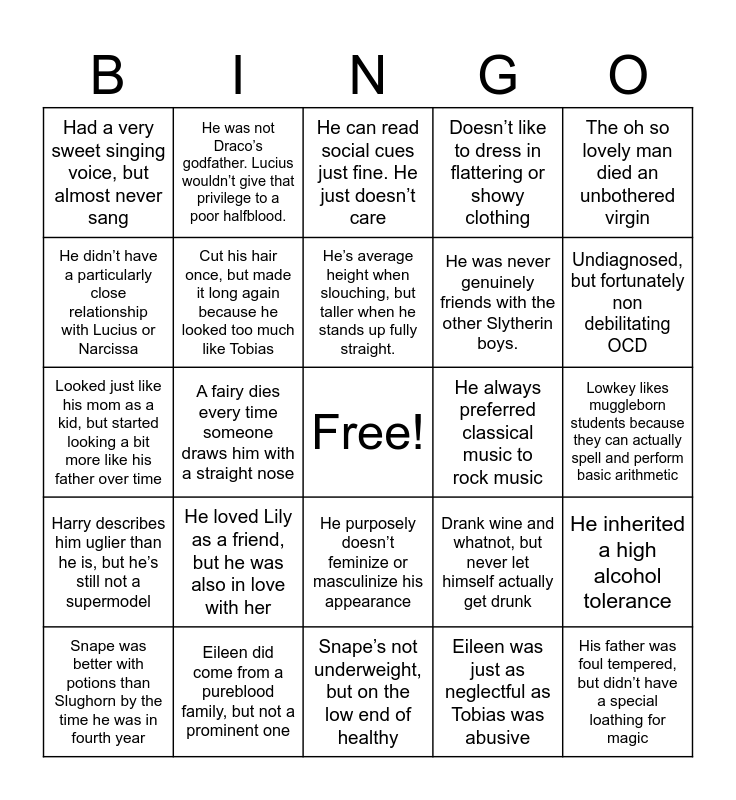 | B | I | N | G | O |
|---|---|---|---|---|
| Had a very sweet singing voice, but almost never sang | He was not Draco's godfather. Lucius wouldn't give that privilege to a poor halfblood. | He can read social cues just fine. He just doesn't care | Doesn't like to dress in flattering or showy clothing | The oh so lovely man died an unbothered virgin |
| He didn't have a particularly close relationship with Lucius or Narcissa | Cut his hair once, but made it long again because he looked too much like Tobias | He's average height when slouching, but taller when he stands up fully straight. | He was never genuinely friends with the other Slytherin boys. | Undiagnosed, but fortunately non debilitating OCD |
| Looked just like his mom as a kid, but started looking a bit more like his father over time | A fairy dies every time someone draws him with a straight nose | Free! | He always preferred classical music to rock music | Lowkey likes muggleborn students because they can actually spell and perform basic arithmetic |
| Harry describes him uglier than he is, but he's still not a supermodel | He loved Lily as a friend, but he was also in love with her | He purposely doesn't feminize or masculinize his appearance | Drank wine and whatnot, but never let himself actually get drunk | He inherited a high alcohol tolerance |
| Snape was better with potions than Slughorn by the time he was in fourth year | Eileen did come from a pureblood family, but not a prominent one | Snape's not underweight, but on the low end of healthy | Eileen was just as neglectful as Tobias was abusive | His father was foul tempered, but didn't have a special loathing for magic |